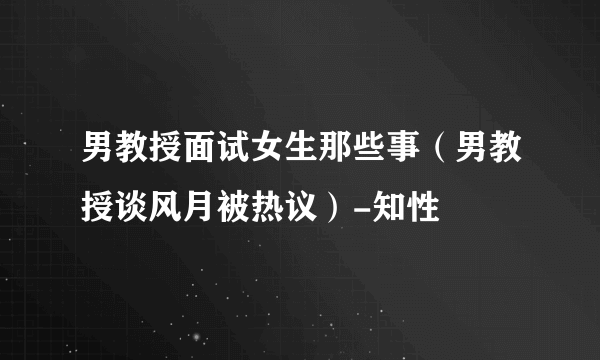 男教授面试女生那些事（男教授谈风月被热议）-知性